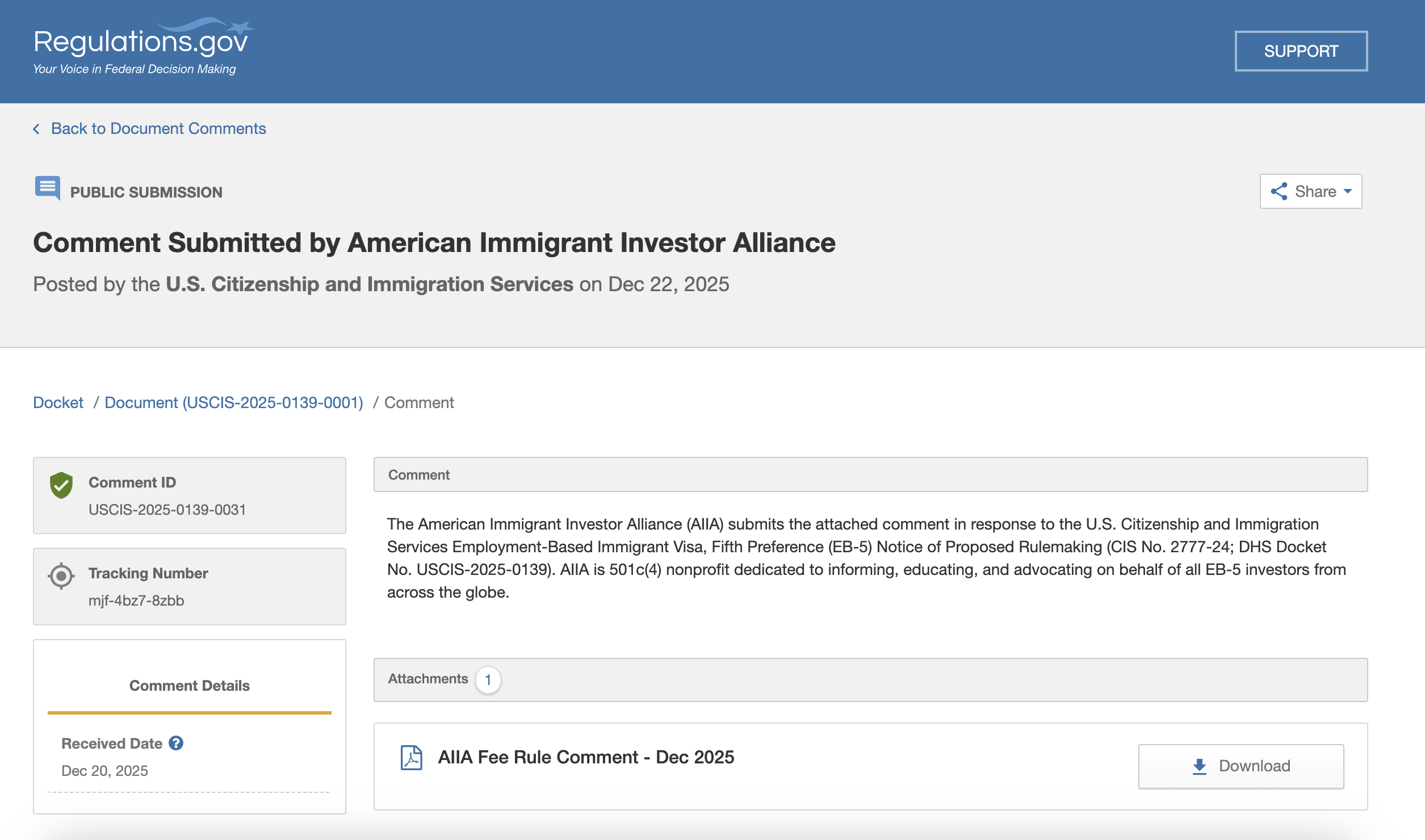 Regulations.gov
Your Voice in Federal Decision Making

SUPPORT

Back to Document Comments

PUBLIC SUBMISSION

Share

Comment Submitted by American Immigrant Investor Alliance

Posted by the U.S. Citizenship and Immigration Services on Dec 22, 2025

Docket / Document (USCIS-2025-0139-0001) / Comment

Comment ID
USCIS-2025-0139-0031

Tracking Number
mjf-4bz7-8zbb

Comment Details

Received Date
Dec 20, 2025

Comment

The American Immigrant Investor Alliance (AIIA) submits the attached comment in response to the U.S. Citizenship and Immigration Services Employment-Based Immigrant Visa, Fifth Preference (EB-5) Notice of Proposed Rulemaking (CIS No. 2777-24; DHS Docket No. USCIS-2025-0139). AIIA is 501c(4) nonprofit dedicated to informing, educating, and advocating on behalf of all EB-5 investors from across the globe.

Attachments 1

AIIA Fee Rule Comment - Dec 2025

Download